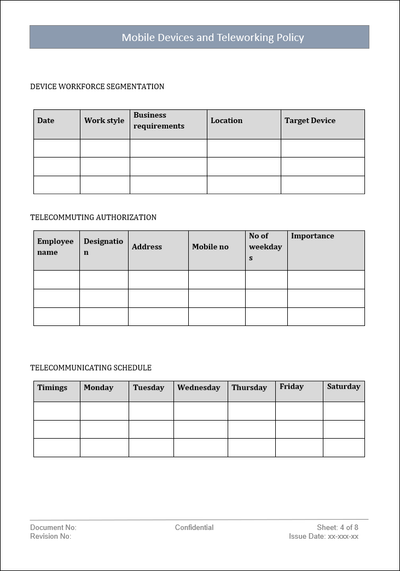 Mobile Devices and Teleworking Policy

DEVICE WORKFORCE SEGMENTATION

| Date | Work style | Business requirements | Location | Target Device |
|---|---|---|---|---|
| | | | | |
| | | | | |
| | | | | |

TELECOMMUTING AUTHORIZATION

| Employee name | Designation | Address | Mobile no | No of weekdays | Importance |
|---|---|---|---|---|---|
| | | | | | |
| | | | | | |
| | | | | | |

TELECOMMUNICATING SCHEDULE

| Timings | Monday | Tuesday | Wednesday | Thursday | Friday | Saturday |
|---|---|---|---|---|---|---|
| | | | | | | |
| | | | | | | |
| | | | | | | |

Document No:
Revision No:
Confidential
Sheet: 4 of 8
Issue Date: xx-xxx-xx